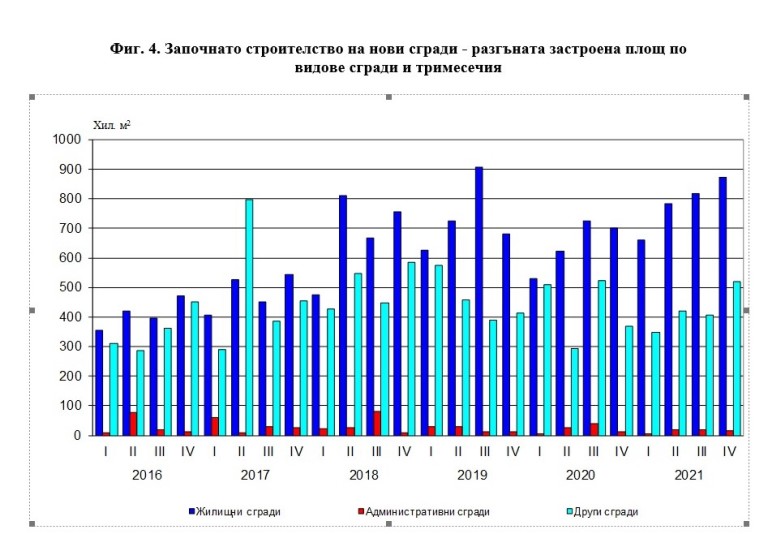 Фиг. 4. Започнато строителство на нови сгради - разгъната застроена площ по видове сгради и тримесечия

Хил. м$^2$

1000
900
800
700
600
500
400
300
200
100
0

I II III IV I II III IV I II III IV I II III IV I II III IV I II III IV

2016 2017 2018 2019 2020 2021

Жилищни сгради
Административни сгради
Други сгради